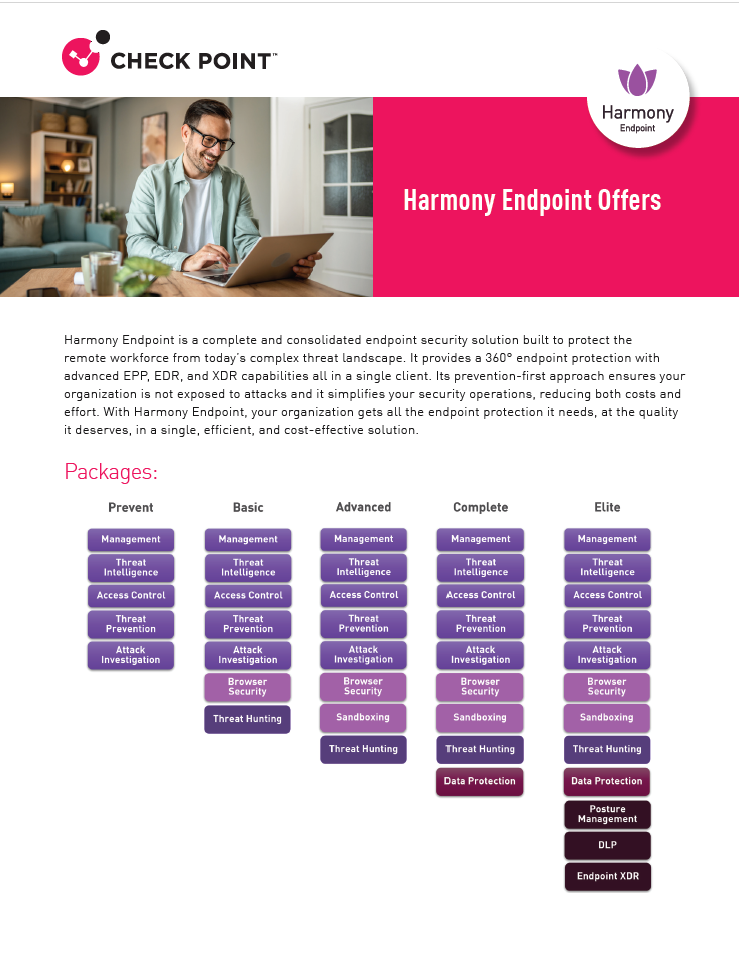 CHECK POINT™

Harmony Endpoint

Harmony Endpoint Offers

Harmony Endpoint is a complete and consolidated endpoint security solution built to protect the remote workforce from today's complex threat landscape. It provides a 360° endpoint protection with advanced EPP, EDR, and XDR capabilities all in a single client. Its prevention-first approach ensures your organization is not exposed to attacks and it simplifies your security operations, reducing both costs and effort. With Harmony Endpoint, your organization gets all the endpoint protection it needs, at the quality it deserves, in a single, efficient, and cost-effective solution.

Packages:

Prevent
Management
Threat Intelligence
Access Control
Threat Prevention
Attack Investigation

Basic
Management
Threat Intelligence
Access Control
Threat Prevention
Attack Investigation
Browser Security
Threat Hunting

Advanced
Management
Threat Intelligence
Access Control
Threat Prevention
Attack Investigation
Browser Security
Sandboxing
Threat Hunting

Complete
Management
Threat Intelligence
Access Control
Threat Prevention
Attack Investigation
Browser Security
Sandboxing
Threat Hunting
Data Protection

Elite
Management
Threat Intelligence
Access Control
Threat Prevention
Attack Investigation
Browser Security
Sandboxing
Threat Hunting
Data Protection
Posture Management
DLP
Endpoint XDR